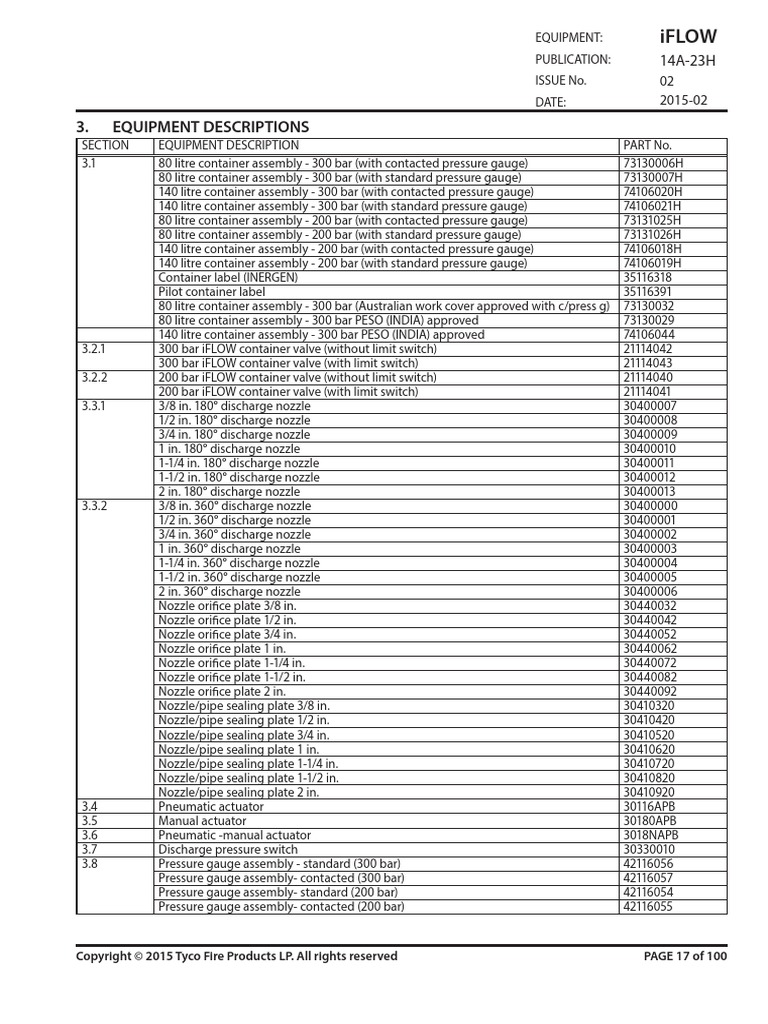 EQUIPMENT: iFLOW
PUBLICATION: 14A-23H
ISSUE No. 02
DATE: 2015-02

3. EQUIPMENT DESCRIPTIONS

| SECTION | EQUIPMENT DESCRIPTION | PART No. |
|---|---|---|
| 3.1 | 80 litre container assembly - 300 bar (with contacted pressure gauge) | 73130006H |
| | 80 litre container assembly - 300 bar (with standard pressure gauge) | 73130007H |
| | 140 litre container assembly - 300 bar (with contacted pressure gauge) | 74106020H |
| | 140 litre container assembly - 300 bar (with standard pressure gauge) | 74106021H |
| | 80 litre container assembly - 200 bar (with contacted pressure gauge) | 73131025H |
| | 80 litre container assembly - 200 bar (with standard pressure gauge) | 73131026H |
| | 140 litre container assembly - 200 bar (with contacted pressure gauge) | 74106018H |
| | 140 litre container assembly - 200 bar (with standard pressure gauge) | 74106019H |
| | Container label (INERGEN) | 35116318 |
| | Pilot container label | 35116391 |
| | 80 litre container assembly - 300 bar (Australian work cover approved with c/press g) | 73130032 |
| | 80 litre container assembly - 300 bar PESO (INDIA) approved | 73130029 |
| | 140 litre container assembly - 300 bar PESO (INDIA) approved | 74106044 |
| 3.2.1 | 300 bar iFLOW container valve (without limit switch) | 21114042 |
| | 300 bar iFLOW container valve (with limit switch) | 21114043 |
| 3.2.2 | 200 bar iFLOW container valve (without limit switch) | 21114040 |
| | 200 bar iFLOW container valve (with limit switch) | 21114041 |
| 3.3.1 | 3/8 in. 180° discharge nozzle | 30400007 |
| | 1/2 in. 180° discharge nozzle | 30400008 |
| | 3/4 in. 180° discharge nozzle | 30400009 |
| | 1 in. 180° discharge nozzle | 30400010 |
| | 1-1/4 in. 180° discharge nozzle | 30400011 |
| | 1-1/2 in. 180° discharge nozzle | 30400012 |
| | 2 in. 180° discharge nozzle | 30400013 |
| 3.3.2 | 3/8 in. 360° discharge nozzle | 30400000 |
| | 1/2 in. 360° discharge nozzle | 30400001 |
| | 3/4 in. 360° discharge nozzle | 30400002 |
| | 1 in. 360° discharge nozzle | 30400003 |
| | 1-1/4 in. 360° discharge nozzle | 30400004 |
| | 1-1/2 in. 360° discharge nozzle | 30400005 |
| | 2 in. 360° discharge nozzle | 30400006 |
| | Nozzle orifice plate 3/8 in. | 30440032 |
| | Nozzle orifice plate 1/2 in. | 30440042 |
| | Nozzle orifice plate 3/4 in. | 30440052 |
| | Nozzle orifice plate 1 in. | 30440062 |
| | Nozzle orifice plate 1-1/4 in. | 30440072 |
| | Nozzle orifice plate 1-1/2 in. | 30440082 |
| | Nozzle orifice plate 2 in. | 30440092 |
| | Nozzle/pipe sealing plate 3/8 in. | 30410320 |
| | Nozzle/pipe sealing plate 1/2 in. | 30410420 |
| | Nozzle/pipe sealing plate 3/4 in. | 30410520 |
| | Nozzle/pipe sealing plate 1 in. | 30410620 |
| | Nozzle/pipe sealing plate 1-1/4 in. | 30410720 |
| | Nozzle/pipe sealing plate 1-1/2 in. | 30410820 |
| | Nozzle/pipe sealing plate 2 in. | 30410920 |
| 3.4 | Pneumatic actuator | 30116APB |
| 3.5 | Manual actuator | 30180APB |
| 3.6 | Pneumatic -manual actuator | 3018NAPB |
| 3.7 | Discharge pressure switch | 30330010 |
| 3.8 | Pressure gauge assembly - standard (300 bar) | 42116056 |
| | Pressure gauge assembly- contacted (300 bar) | 42116057 |
| | Pressure gauge assembly- standard (200 bar) | 42116054 |
| | Pressure gauge assembly- contacted (200 bar) | 42116055 |

Copyright © 2015 Tyco Fire Products LP. All rights reserved
PAGE 17 of 100